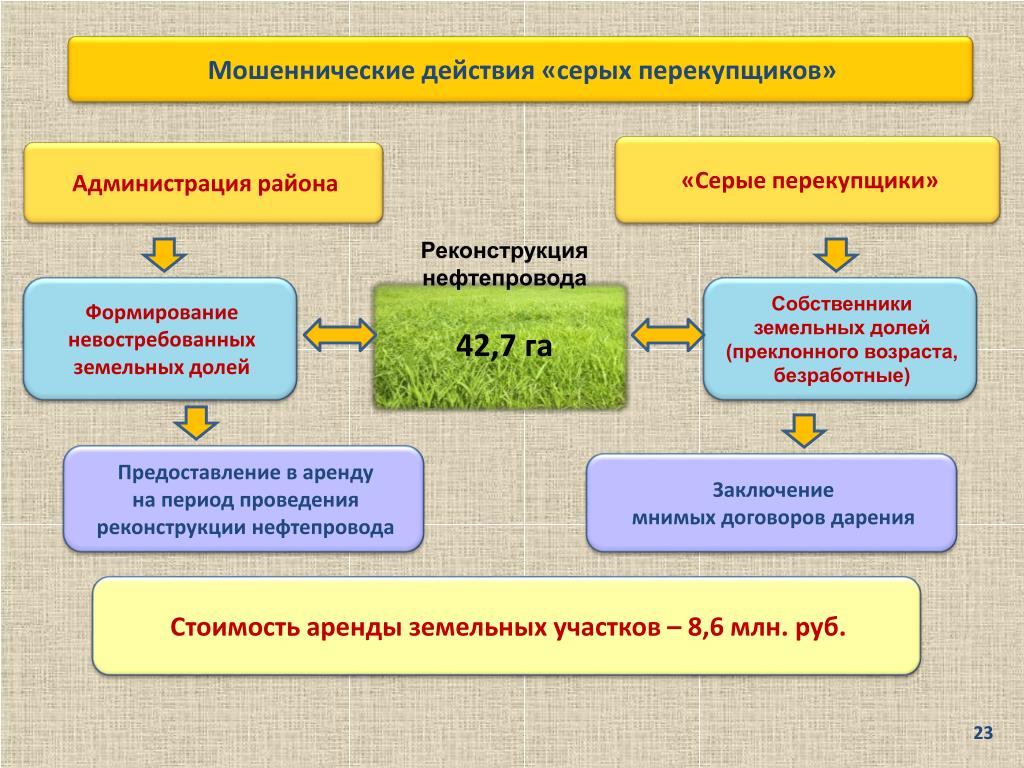 Мошеннические действия «серых перекупщиков»

Администрация района

«Серые перекупщики»

Реконструкция нефтепровода

42,7 га

Формирование невостребованных земельных долей

Собственники земельных долей (преклонного возраста, безработные)

Предоставление в аренду на период проведения реконструкции нефтепровода

Заключение мнимых договоров дарения

Стоимость аренды земельных участков – 8,6 млн. руб.

23